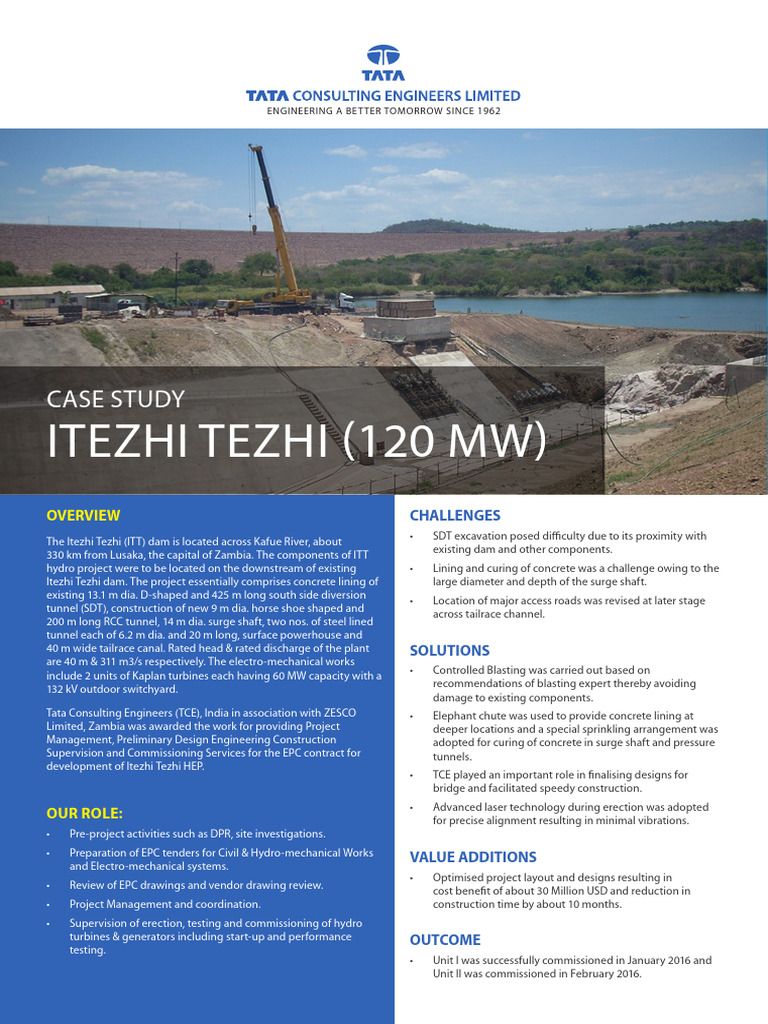 TATA

TATA CONSULTING ENGINEERS LIMITED
ENGINEERING A BETTER TOMORROW SINCE 1962

CASE STUDY
ITEZHI TEZHI (120 MW)

OVERVIEW

The Itezhi Tezhi (ITT) dam is located across Kafue River, about 330 km from Lusaka, the capital of Zambia. The components of ITT hydro project were to be located on the downstream of existing Itezhi Tezhi dam. The project essentially comprises concrete lining of existing 13.1 m dia. D-shaped and 425 m long south side diversion tunnel (SDT), construction of new 9 m dia. horse shoe shaped and 200 m long RCC tunnel, 14 m dia. surge shaft, two nos. of steel lined tunnel each of 6.2 m dia. and 20 m long, surface powerhouse and 40 m wide tailrace canal. Rated head & rated discharge of the plant are 40 m & 311 m3/s respectively. The electro-mechanical works include 2 units of Kaplan turbines each having 60 MW capacity with a 132 kV outdoor switchyard.

Tata Consulting Engineers (TCE), India in association with ZESCO Limited, Zambia was awarded the work for providing Project Management, Preliminary Design Engineering Construction Supervision and Commissioning Services for the EPC contract for development of Itezhi Tezhi HEP.

OUR ROLE:

• Pre-project activities such as DPR, site investigations.
• Preparation of EPC tenders for Civil & Hydro-mechanical Works and Electro-mechanical systems.
• Review of EPC drawings and vendor drawing review.
• Project Management and coordination.
• Supervision of erection, testing and commissioning of hydro turbines & generators including start-up and performance testing.

CHALLENGES

• SDT excavation posed difficulty due to its proximity with existing dam and other components.
• Lining and curing of concrete was a challenge owing to the large diameter and depth of the surge shaft.
• Location of major access roads was revised at later stage across tailrace channel.

SOLUTIONS

• Controlled Blasting was carried out based on recommendations of blasting expert thereby avoiding damage to existing components.
• Elephant chute was used to provide concrete lining at deeper locations and a special sprinkling arrangement was adopted for curing of concrete in surge shaft and pressure tunnels.
• TCE played an important role in finalising designs for bridge and facilitated speedy construction.
• Advanced laser technology during erection was adopted for precise alignment resulting in minimal vibrations.

VALUE ADDITIONS

• Optimised project layout and designs resulting in cost benefit of about 30 Million USD and reduction in construction time by about 10 months.

OUTCOME

• Unit I was successfully commissioned in January 2016 and Unit II was commissioned in February 2016.